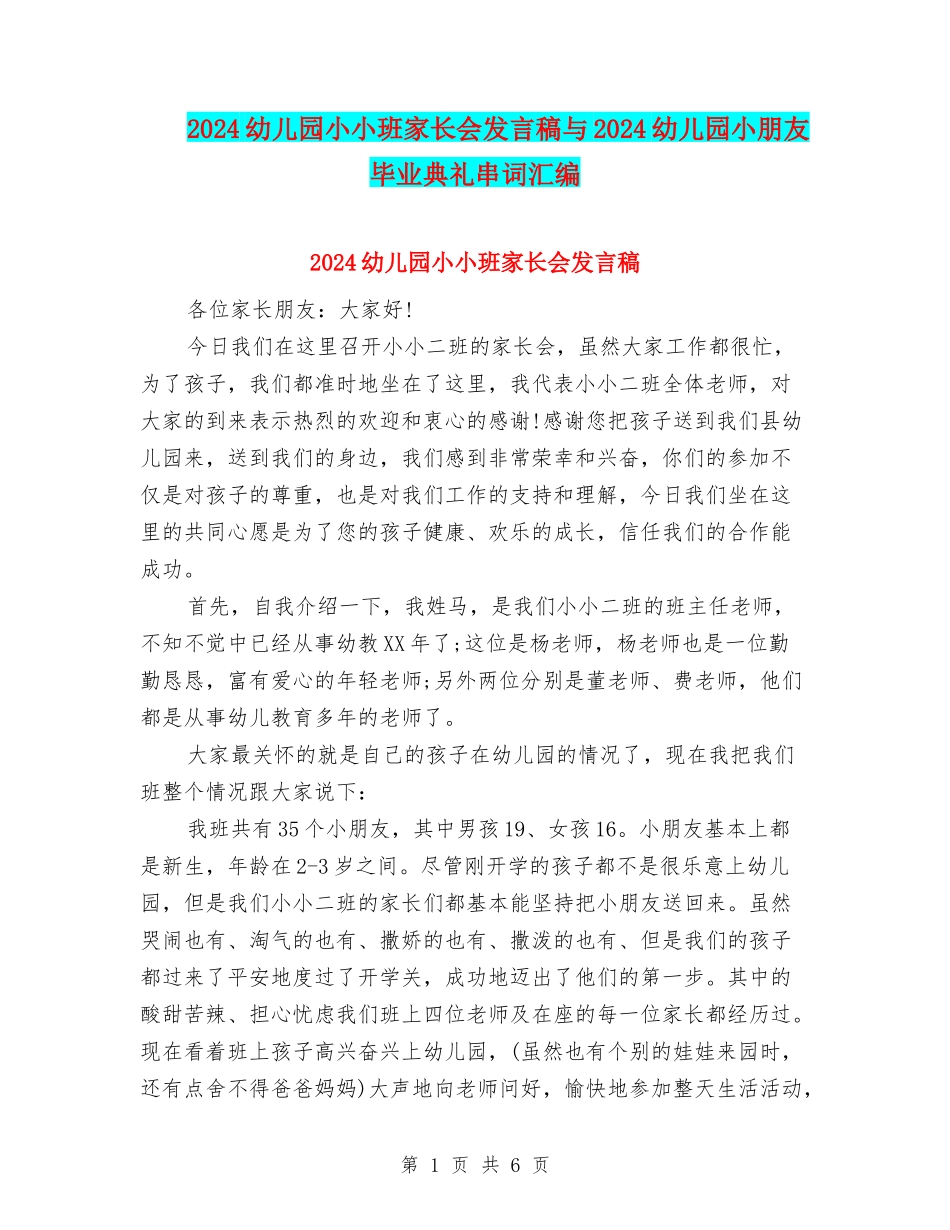 2024幼儿园小小班家长会发言稿与2024幼儿园小朋友毕业典礼串词汇编

2024幼儿园小小班家长会发言稿

各位家长朋友：大家好!

今日我们在这里召开小小二班的家长会，虽然大家工作都很忙，为了孩子，我们都准时地坐在了这里，我代表小小二班全体老师，对大家的到来表示热烈的欢迎和衷心的感谢!感谢您把孩子送到我们县幼儿园来，送到我们的身边，我们感到非常荣幸和兴奋，你们的参加不仅是对孩子的尊重，也是对我们工作的支持和理解，今日我们坐在这里的共同心愿是为了您的孩子健康、欢乐的成长，信任我们的合作能成功。

首先，自我介绍一下，我姓马，是我们小小二班的班主任老师，不知不觉中已经从事幼教XX年了;这位是杨老师，杨老师也是一位勤勤恳恳，富有爱心的年轻老师;另外两位分别是董老师、费老师，他们都是从事幼儿教育多年的老师了。

大家最关怀的就是自己的孩子在幼儿园的情况了，现在我把我们班整个情况跟大家说下：

我班共有35个小朋友，其中男孩19、女孩16。小朋友基本上都是新生，年龄在2-3岁之间。尽管刚开学的孩子都不是很乐意上幼儿园，但是我们小小二班的家长们都基本能坚持把小朋友送回来。虽然哭闹也有、淘气的也有、撒娇的也有、撒泼的也有、但是我们的孩子都过来了平安地度过了开学关，成功地迈出了他们的第一步。其中的酸甜苦辣、担心忧虑我们班上四位老师及在座的每一位家长都经历过。现在看着班上孩子高兴奋兴上幼儿园，(虽然也有个别的娃娃来园时，还有点舍不得爸爸妈妈)大声地向老师问好，愉快地参加整天生活活动，

第 1 页 共 6 页